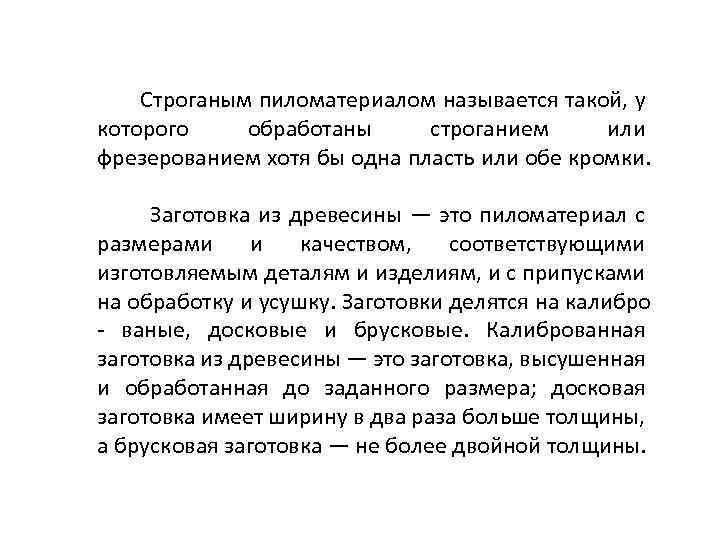 Строганым пиломатериалом называется такой, у которого обработаны строганием или фрезерованием хотя бы одна пласть или обе кромки.

Заготовка из древесины — это пиломатериал с размерами и качеством, соответствующими изготовляемым деталям и изделиям, и с припусками на обработку и усушку. Заготовки делятся на калибро - ваные, досковые и брусковые. Калиброванная заготовка из древесины — это заготовка, высушенная и обработанная до заданного размера; досковая заготовка имеет ширину в два раза больше толщины, а брусковая заготовка — не более двойной толщины.